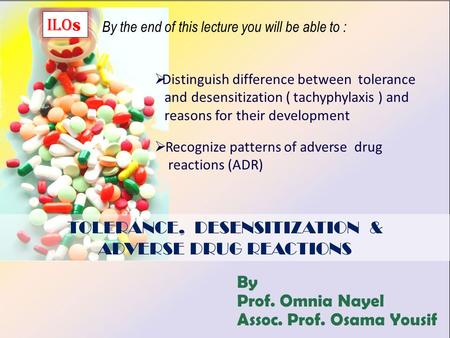 ILOs

By the end of this lecture you will be able to :

➢Distinguish difference between tolerance and desensitization ( tachyphylaxis ) and reasons for their development

➢Recognize patterns of adverse drug reactions (ADR)

TOLERANCE, DESENSITIZATION & ADVERSE DRUG REACTIONS

By
Prof. Omnia Nayel
Assoc. Prof. Osama Yousif